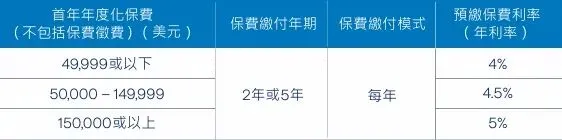 | 首年年度化保費（不包括保費徵費）（美元） | 保費繳付年期 | 保費繳付模式 | 預繳保費利率（年利率） |
|---|---|---|---|
| 49,999或以下 | 2年或5年 | 每年 | 4% |
| 50,000 – 149,999 | 2年或5年 | 每年 | 4.5% |
| 150,000或以上 | 2年或5年 | 每年 | 5% |